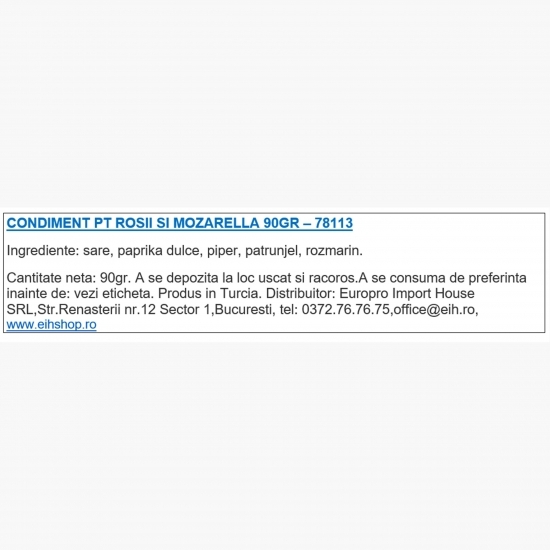 CONDIMENT PT ROSII SI MOZARELLA 90GR – 78113

Ingrediente: sare, paprika dulce, piper, patrunjel, rozmarin.

Cantitate neta: 90gr. A se depozita la loc uscat si racoros.A se consuma de preferinta inainte de: vezi eticheta. Produs in Turcia. Distribuitor: Europro Import House SRL,Str.Renasterii nr.12 Sector 1,Bucuresti, tel: 0372.76.76.75,office@eih.ro, www.eihshop.ro